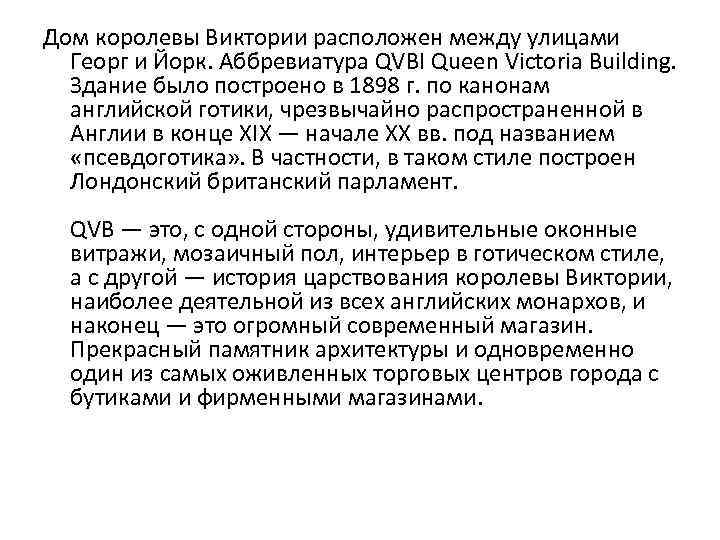 Дом королевы Виктории расположен между улицами Георг и Йорк. Аббревиатура QVBI Queen Victoria Building. Здание было построено в 1898 г. по канонам английской готики, чрезвычайно распространенной в Англии в конце XIX — начале XX вв. под названием «псевдоготика». В частности, в таком стиле построен Лондонский британский парламент.

QVB — это, с одной стороны, удивительные оконные витражи, мозаичный пол, интерьер в готическом стиле, а с другой — история царствования королевы Виктории, наиболее деятельной из всех английских монархов, и наконец — это огромный современный магазин. Прекрасный памятник архитектуры и одновременно один из самых оживленных торговых центров города с бутиками и фирменными магазинами.